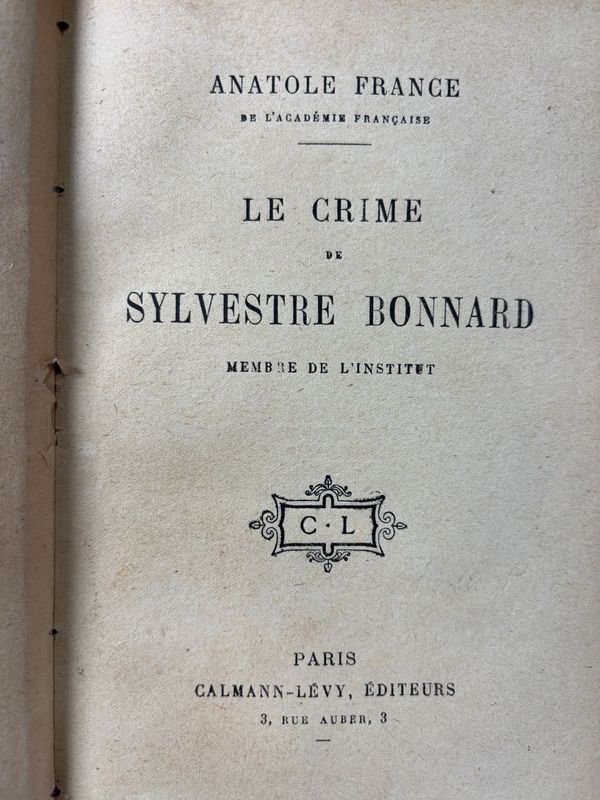 ANATOLE FRANCE
DE L'ACADÉMIE FRANÇAISE

LE CRIME
DE
SYLVESTRE BONNARD

MEMBRE DE L'INSTITUT

C·L

PARIS
CALMANN-LÉVY, ÉDITEURS
3, RUE AUBER, 3